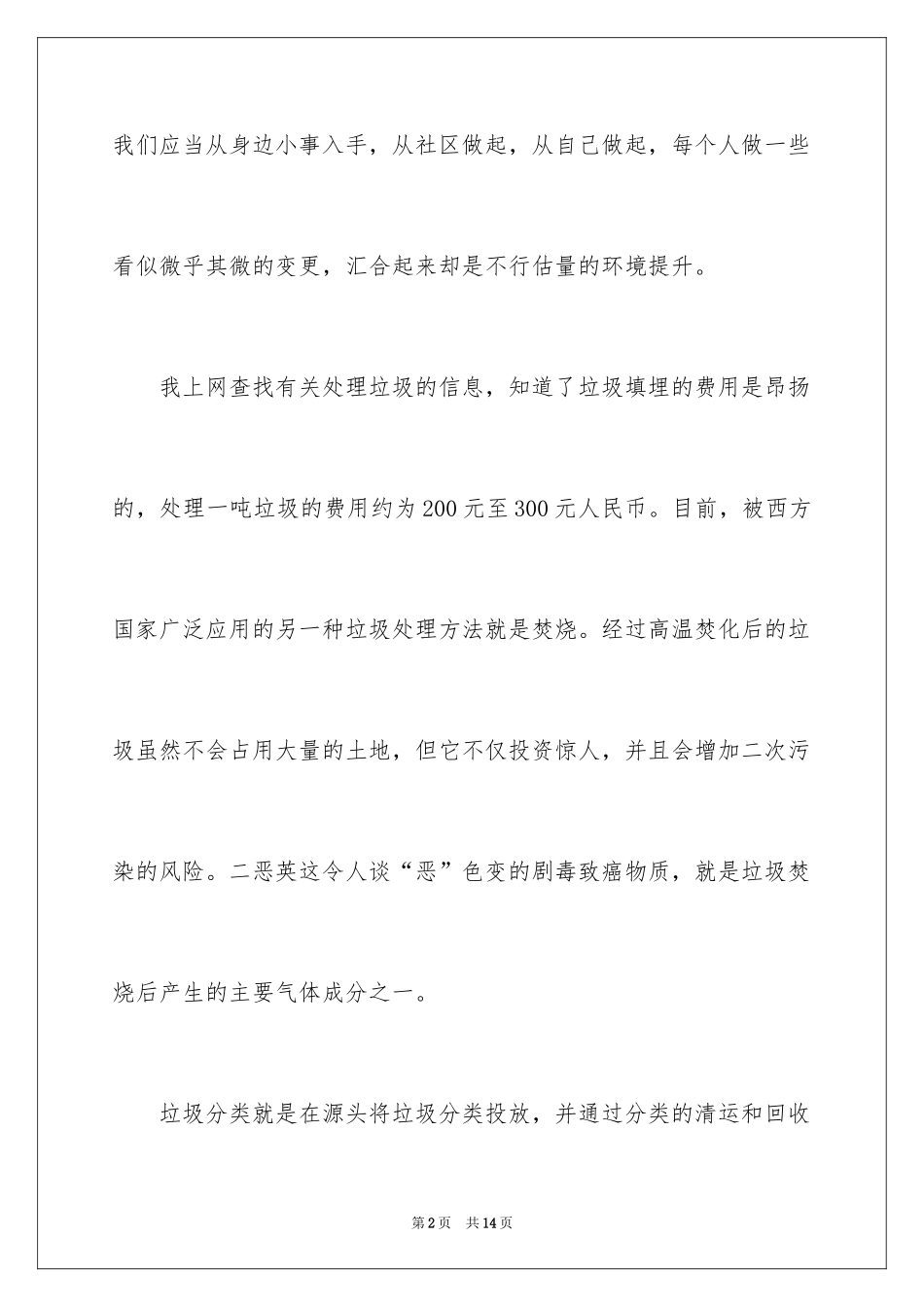 我们应当从身边小事入手，从社区做起，从自己做起，每个人做一些看似微乎其微的变更，汇合起来却是不行估量的环境提升。

我上网查找有关处理垃圾的信息，知道了垃圾填埋的费用是昂扬的，处理一吨垃圾的费用约为200元至300元人民币。目前，被西方国家广泛应用的另一种垃圾处理方法就是焚烧。经过高温焚化后的垃圾虽然不会占用大量的土地，但它不仅投资惊人，并且会增加二次污染的风险。二恶英这令人谈“恶”色变的剧毒致癌物质，就是垃圾焚烧后产生的主要气体成分之一。

垃圾分类就是在源头将垃圾分类投放，并通过分类的清运和回收

第2页 共14页